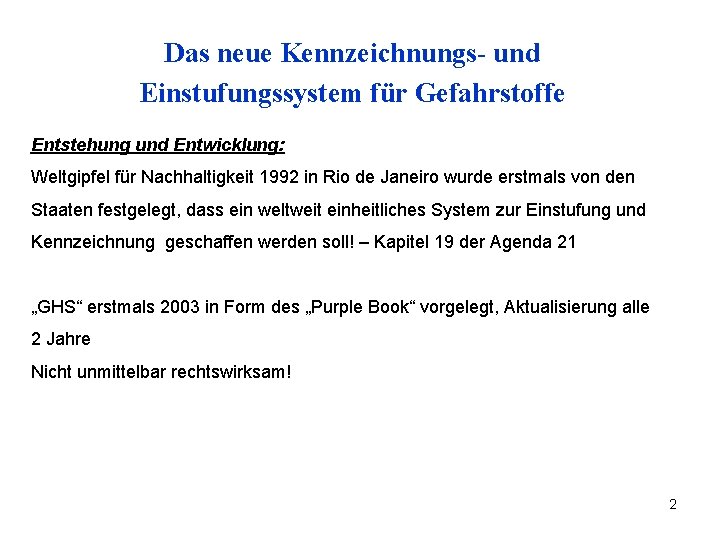 Das neue Kennzeichnungs- und Einstufungssystem für Gefahrstoffe

Entstehung und Entwicklung:
Weltgipfel für Nachhaltigkeit 1992 in Rio de Janeiro wurde erstmals von den Staaten festgelegt, dass ein weltweit einheitliches System zur Einstufung und Kennzeichnung geschaffen werden soll! – Kapitel 19 der Agenda 21

„GHS“ erstmals 2003 in Form des „Purple Book“ vorgelegt, Aktualisierung alle 2 Jahre
Nicht unmittelbar rechtswirksam!

2